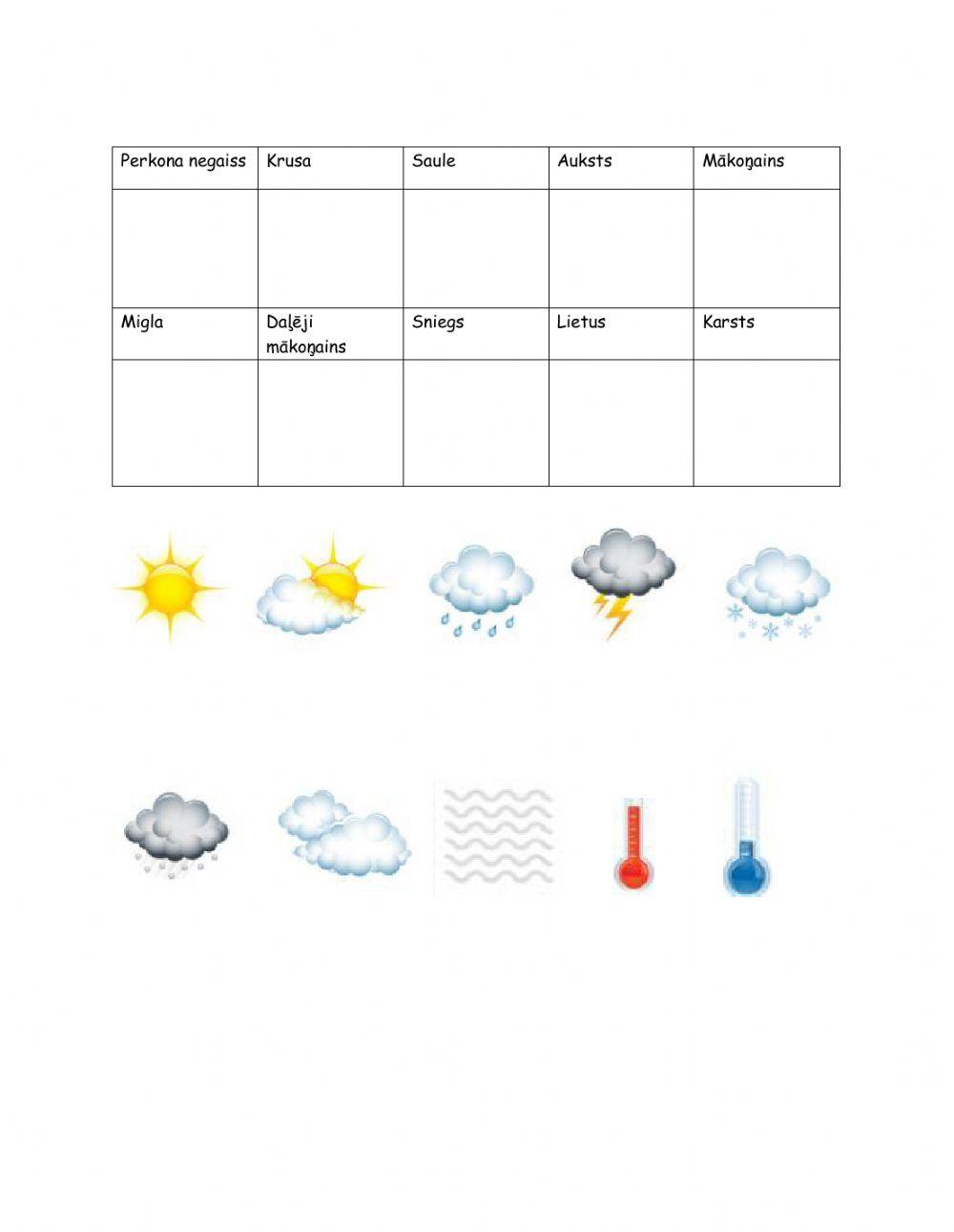 | Perkona negaiss | Krusa | Saule | Auksts | Mākoņains |
|---|---|---|---|---|
| | | | | |
| Migla | Daļēji mākoņains | Sniegs | Lietus | Karsts |
| | | | | |